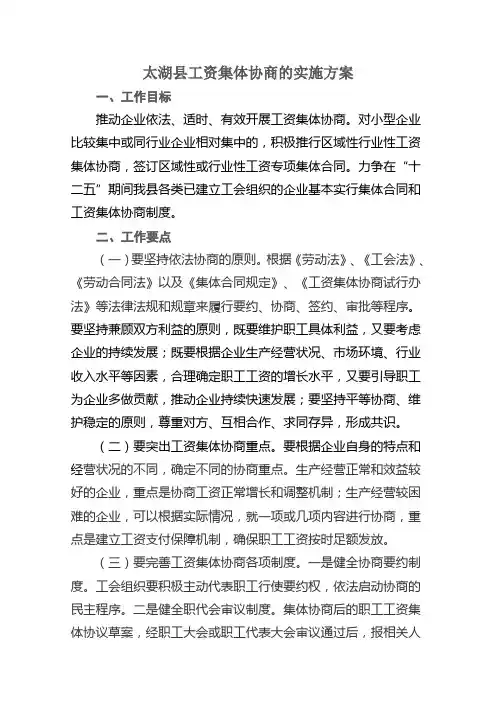 太湖县工资集体协商的实施方案

一、工作目标

推动企业依法、适时、有效开展工资集体协商。对小型企业比较集中或同行业企业相对集中的，积极推行区域性行业性工资集体协商，签订区域性或行业性工资专项集体合同。力争在“十二五”期间我县各类已建立工会组织的企业基本实行集体合同和工资集体协商制度。

二、工作要点

（一）要坚持依法协商的原则。根据《劳动法》、《工会法》、《劳动合同法》以及《集体合同规定》、《工资集体协商试行办法》等法律法规和规章来履行要约、协商、签约、审批等程序。要坚持兼顾双方利益的原则，既要维护职工具体利益，又要考虑企业的持续发展；既要根据企业生产经营状况、市场环境、行业收入水平等因素，合理确定职工工资的增长水平，又要引导职工为企业多做贡献，推动企业持续快速发展；要坚持平等协商、维护稳定的原则，尊重对方、互相合作、求同存异，形成共识。

（二）要突出工资集体协商重点。要根据企业自身的特点和经营状况的不同，确定不同的协商重点。生产经营正常和效益较好的企业，重点是协商工资正常增长和调整机制；生产经营较困难的企业，可以根据实际情况，就一项或几项内容进行协商，重点是建立工资支付保障机制，确保职工工资按时足额发放。

（三）要完善工资集体协商各项制度。一是健全协商要约制度。工会组织要积极主动代表职工行使要约权，依法启动协商的民主程序。二是健全职代会审议制度。集体协商后的职工工资集体协议草案，经职工大会或职工代表大会审议通过后，报相关人